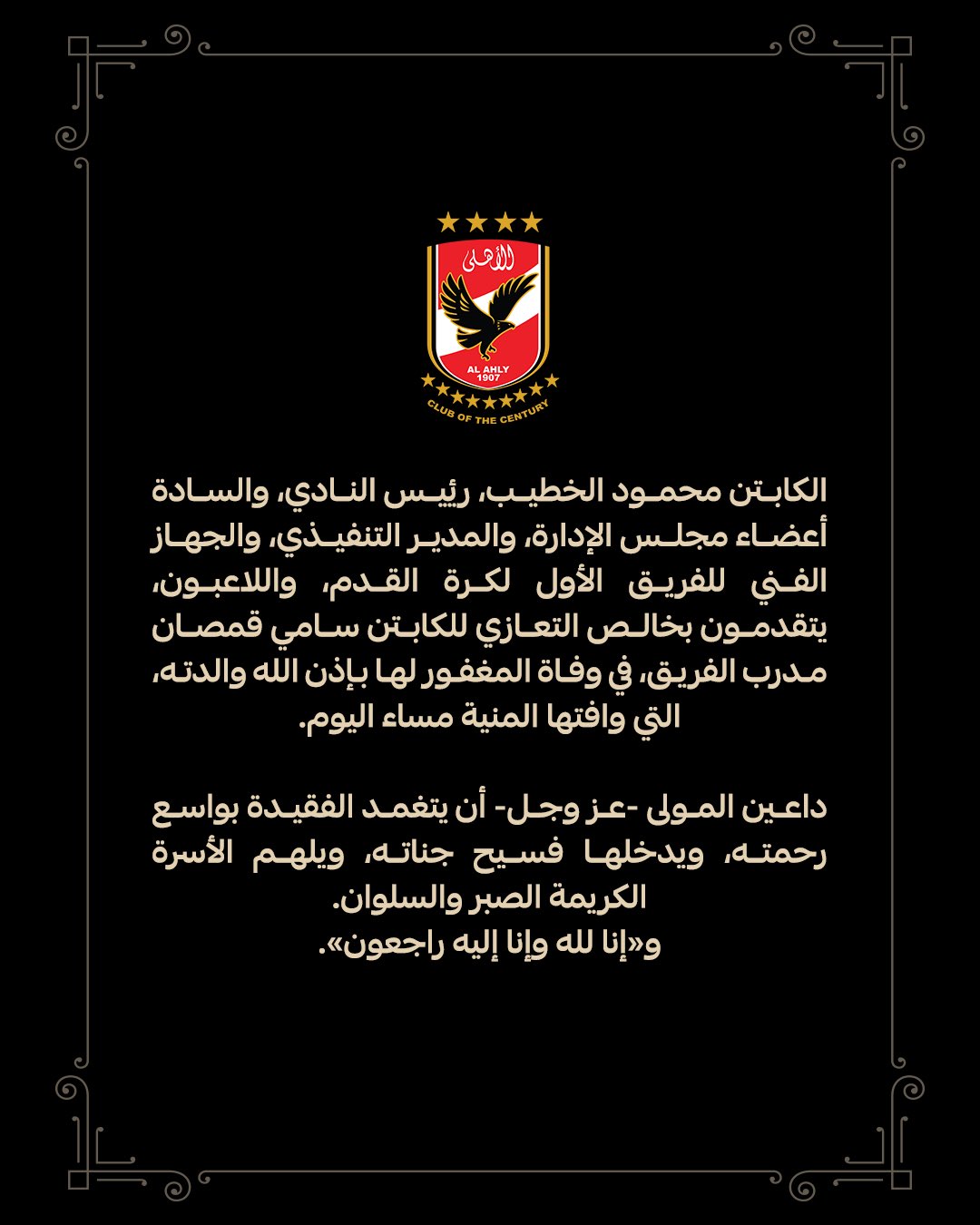 الأهلى
AL AHLY
1907
CLUB OF THE CENTURY

الكابتن محمود الخطيب، رئيس النادي، والسادة أعضاء مجلس الإدارة، والمدير التنفيذي، والجهاز الفني للفريق الأول لكرة القدم، واللاعبون، يتقدمون بخالص التعازي للكابتن سامي قمصان مدرب الفريق، في وفاة المغفور لها بإذن الله والدته، التي وافتها المنية مساء اليوم.

داعين المولى -عز وجل- أن يتغمد الفقيدة بواسع رحمته، ويدخلها فسيح جناته، ويلهم الأسرة الكريمة الصبر والسلوان.
و«إنا لله وإنا إليه راجعون».